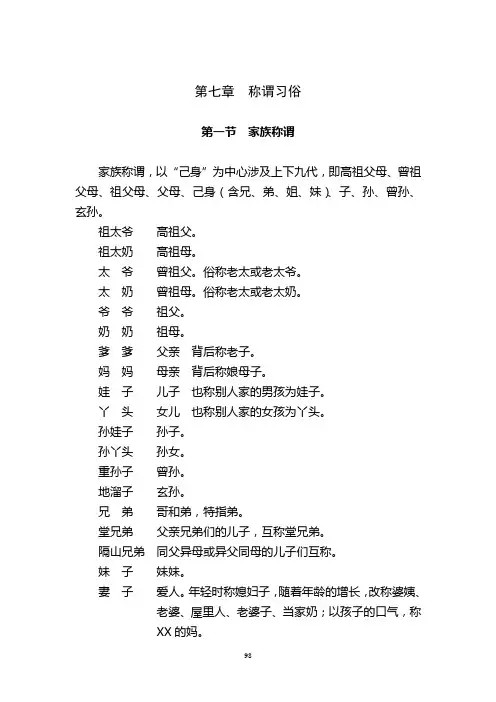 第七章　称谓习俗

第一节　家族称谓

家族称谓，以“己身”为中心涉及上下九代，即高祖父母、曾祖父母、祖父母、父母、己身（含兄、弟、姐、妹）、子、孙、曾孙、玄孙。

祖太爷　高祖父。
祖太奶　高祖母。
太　爷　曾祖父。俗称老太或老太爷。
太　奶　曾祖母。俗称老太或老太奶。
爷　爷　祖父。
奶　奶　祖母。
爹　爹　父亲　背后称老子。
妈　妈　母亲　背后称娘母子。
娃　子　儿子　也称别人家的男孩为娃子。
丫　头　女儿　也称别人家的女孩为丫头。
孙娃子　孙子。
孙丫头　孙女。
重孙子　曾孙。
地溜子　玄孙。
兄　弟　哥和弟，特指弟。
堂兄弟　父亲兄弟们的儿子，互称堂兄弟。
隔山兄弟　同父异母或异父同母的儿子们互称。
妹　子　妹妹。
妻　子　爱人。年轻时称媳妇子，随着年龄的增长，改称婆姨、老婆、屋里人、老婆子、当家奶；以孩子的口气，称XX的妈。

98